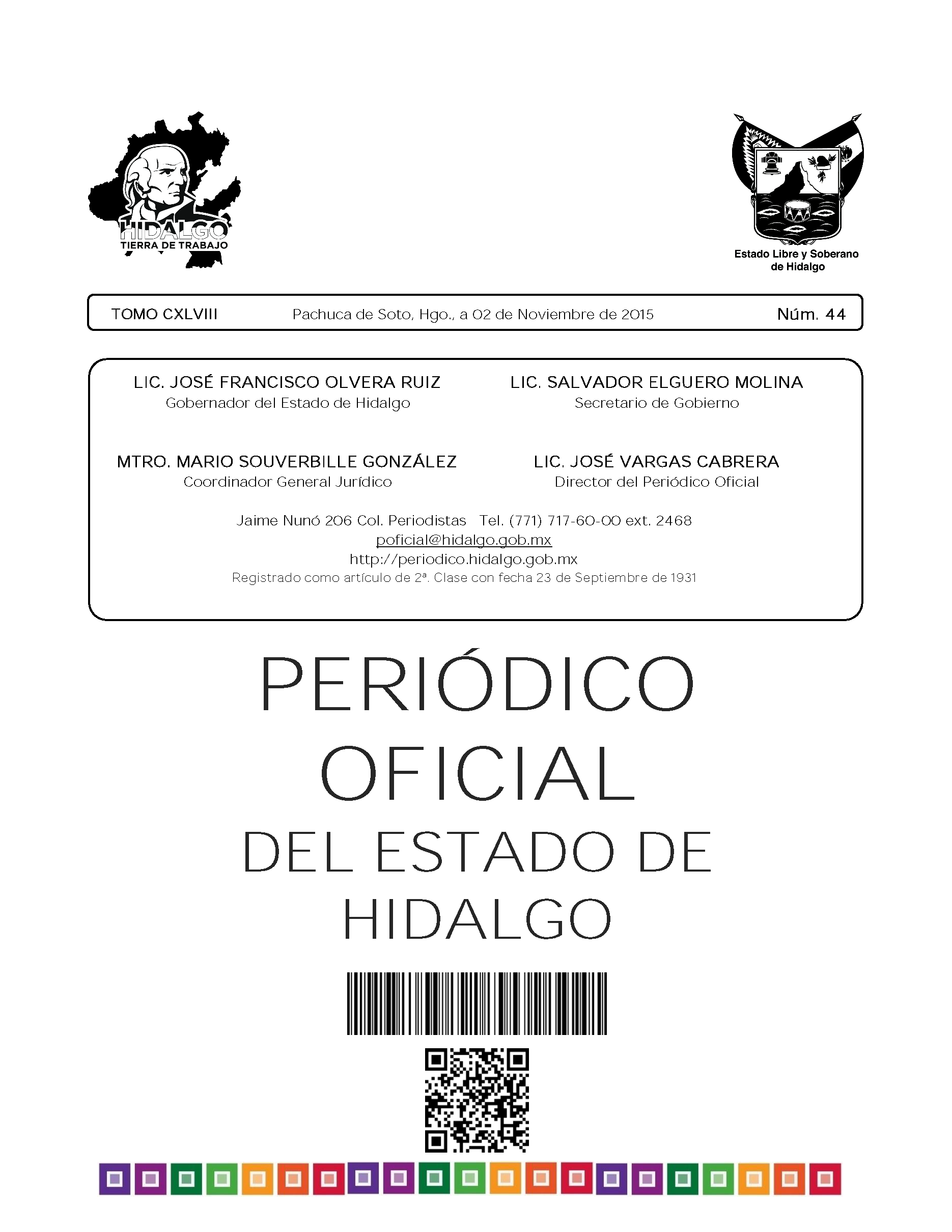 HIDALGO
TIERRA DE TRABAJO

Estado Libre y Soberano de Hidalgo

TOMO CXLVIII Pachuca de Soto, Hgo., a 02 de Noviembre de 2015 Núm. 44

LIC. JOSÉ FRANCISCO OLVERA RUIZ
Gobernador del Estado de Hidalgo

LIC. SALVADOR ELGUERO MOLINA
Secretario de Gobierno

MTRO. MARIO SOUVERBILLE GONZÁLEZ
Coordinador General Jurídico

LIC. JOSÉ VARGAS CABRERA
Director del Periódico Oficial

Jaime Nunó 206 Col. Periodistas Tel. (771) 717-60-00 ext. 2468
poficial@hidalgo.gob.mx
http://periodico.hidalgo.gob.mx
Registrado como artículo de 2ª. Clase con fecha 23 de Septiembre de 1931

PERIÓDICO
OFICIAL
DEL ESTADO DE
HIDALGO